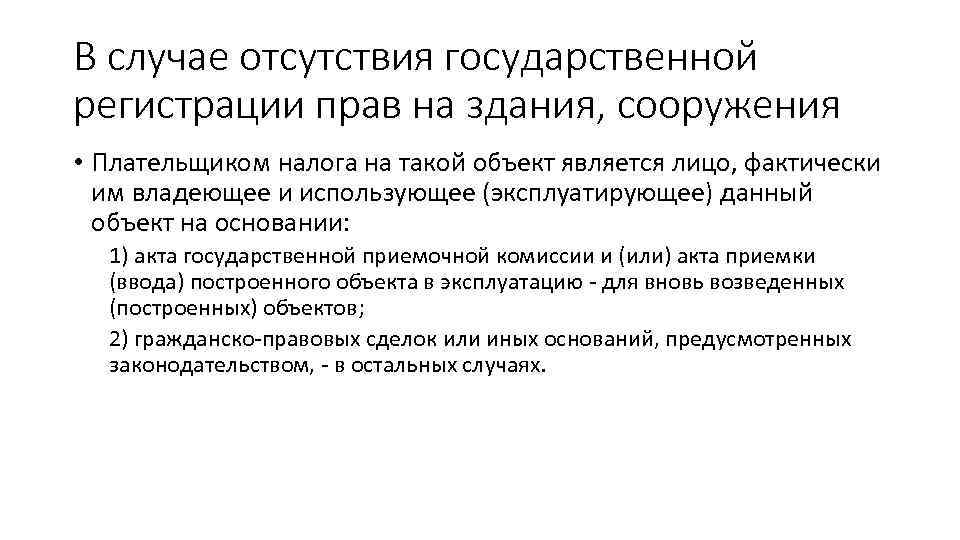 В случае отсутствия государственной регистрации прав на здания, сооружения

• Плательщиком налога на такой объект является лицо, фактически им владеющее и использующее (эксплуатирующее) данный объект на основании:

1) акта государственной приемочной комиссии и (или) акта приемки (ввода) построенного объекта в эксплуатацию - для вновь возведенных (построенных) объектов;

2) гражданско-правовых сделок или иных оснований, предусмотренных законодательством, - в остальных случаях.